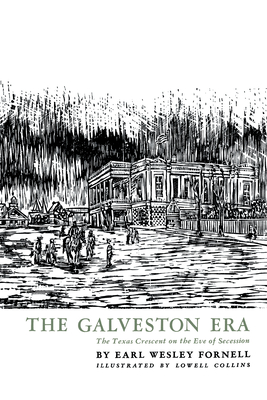 THE GALVESTON ERA

The Texas Crescent on the Eve of Secession

BY EARL WESLEY FORNELL

ILLUSTRATED BY LOWELL COLLINS